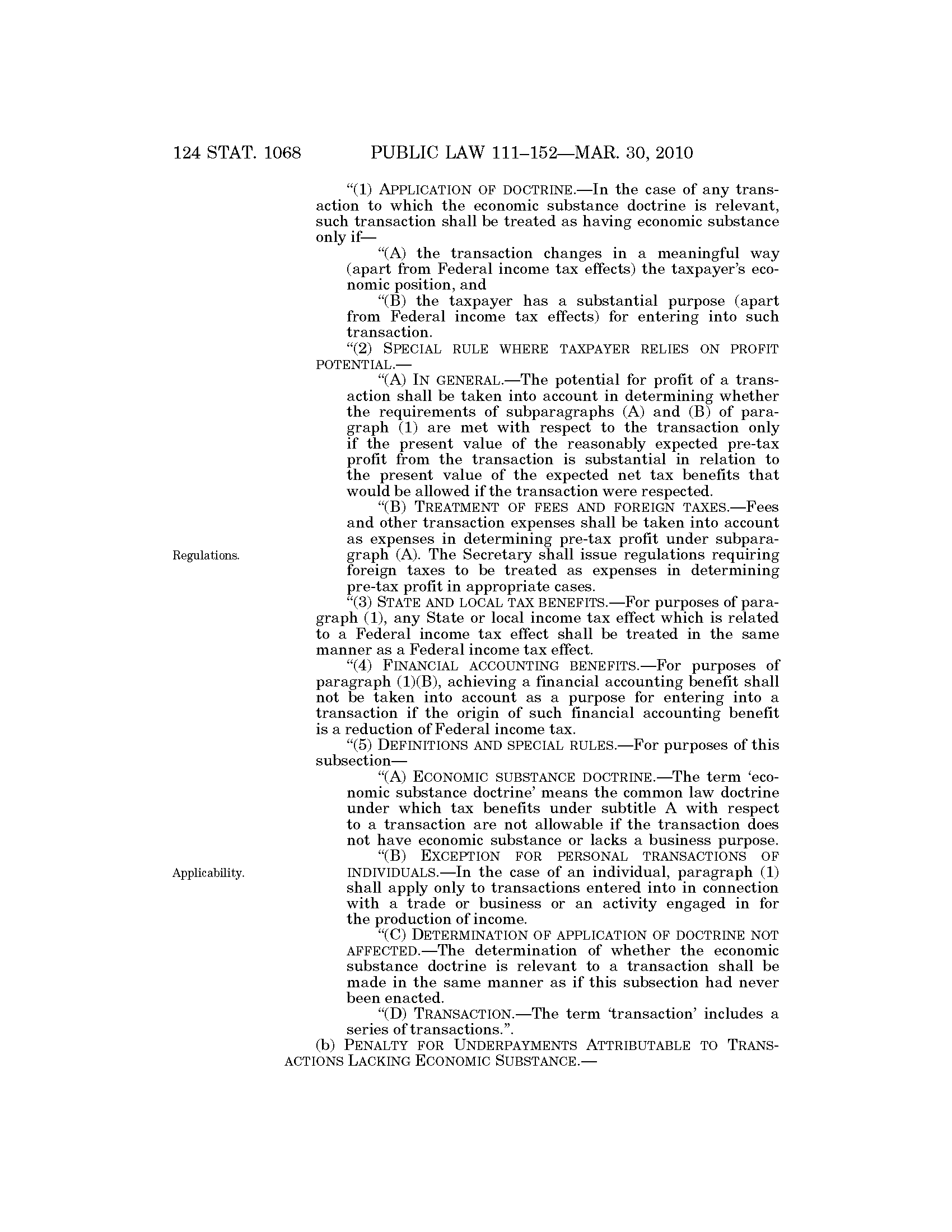 124 STAT. 1068 PUBLIC LAW 111–152—MAR. 30, 2010

"(1) APPLICATION OF DOCTRINE.—In the case of any transaction to which the economic substance doctrine is relevant, such transaction shall be treated as having economic substance only if—

"(A) the transaction changes in a meaningful way (apart from Federal income tax effects) the taxpayer's economic position, and

"(B) the taxpayer has a substantial purpose (apart from Federal income tax effects) for entering into such transaction.

"(2) SPECIAL RULE WHERE TAXPAYER RELIES ON PROFIT POTENTIAL.—

"(A) IN GENERAL.—The potential for profit of a transaction shall be taken into account in determining whether the requirements of subparagraphs (A) and (B) of paragraph (1) are met with respect to the transaction only if the present value of the reasonably expected pre-tax profit from the transaction is substantial in relation to the present value of the expected net tax benefits that would be allowed if the transaction were respected.

"(B) TREATMENT OF FEES AND FOREIGN TAXES.—Fees and other transaction expenses shall be taken into account as expenses in determining pre-tax profit under subparagraph (A). The Secretary shall issue regulations requiring foreign taxes to be treated as expenses in determining pre-tax profit in appropriate cases.

Regulations.

"(3) STATE AND LOCAL TAX BENEFITS.—For purposes of paragraph (1), any State or local income tax effect which is related to a Federal income tax effect shall be treated in the same manner as a Federal income tax effect.

"(4) FINANCIAL ACCOUNTING BENEFITS.—For purposes of paragraph (1)(B), achieving a financial accounting benefit shall not be taken into account as a purpose for entering into a transaction if the origin of such financial accounting benefit is a reduction of Federal income tax.

"(5) DEFINITIONS AND SPECIAL RULES.—For purposes of this subsection—

"(A) ECONOMIC SUBSTANCE DOCTRINE.—The term 'economic substance doctrine' means the common law doctrine under which tax benefits under subtitle A with respect to a transaction are not allowable if the transaction does not have economic substance or lacks a business purpose.

"(B) EXCEPTION FOR PERSONAL TRANSACTIONS OF INDIVIDUALS.—In the case of an individual, paragraph (1) shall apply only to transactions entered into in connection with a trade or business or an activity engaged in for the production of income.

Applicability.

"(C) DETERMINATION OF APPLICATION OF DOCTRINE NOT AFFECTED.—The determination of whether the economic substance doctrine is relevant to a transaction shall be made in the same manner as if this subsection had never been enacted.

"(D) TRANSACTION.—The term 'transaction' includes a series of transactions.".

(b) PENALTY FOR UNDERPAYMENTS ATTRIBUTABLE TO TRANSACTIONS LACKING ECONOMIC SUBSTANCE.—